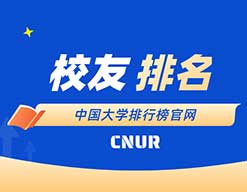 校友 排名

中国大学排行榜官网

CNUR